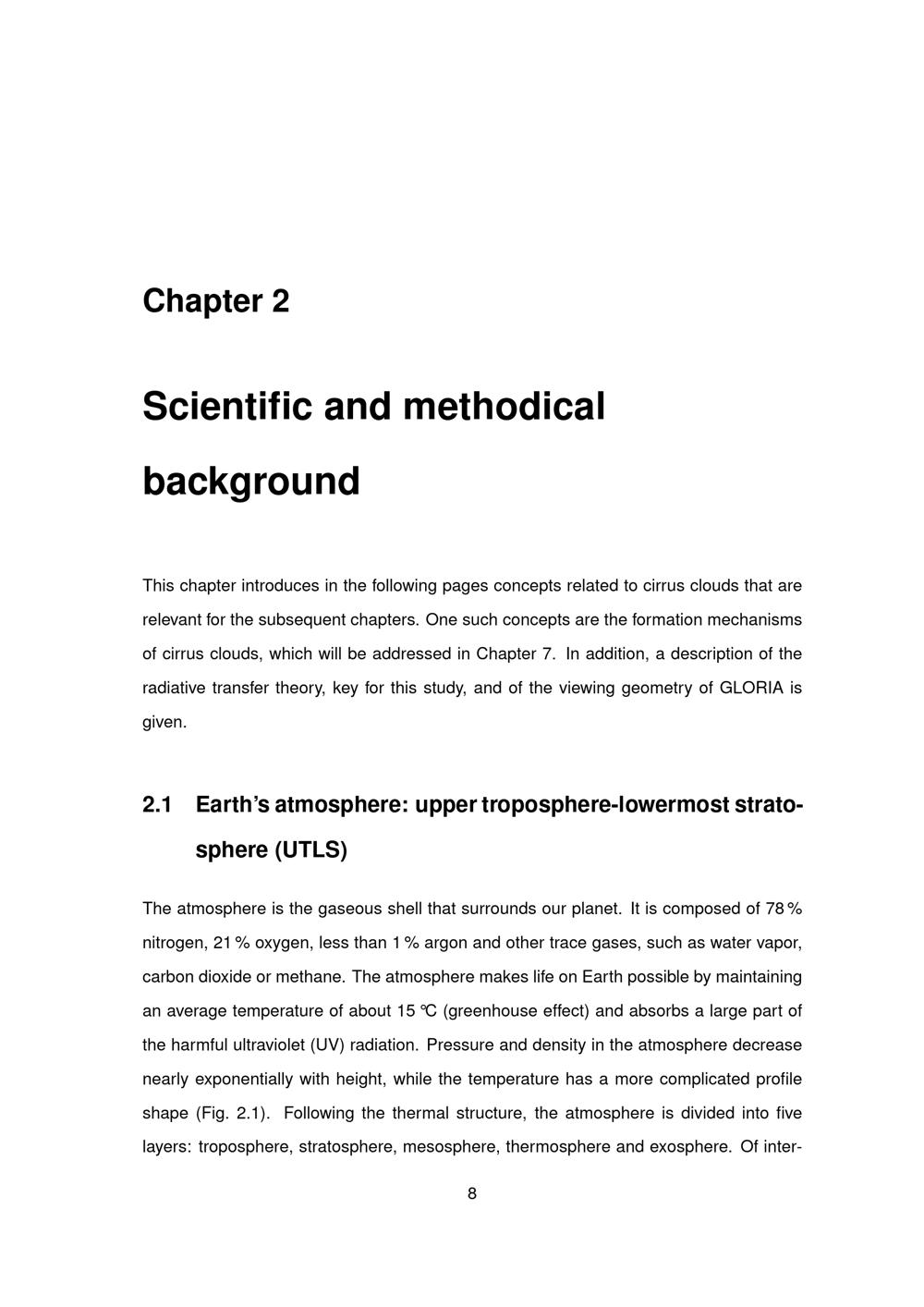 Chapter 2

Scientific and methodical background

This chapter introduces in the following pages concepts related to cirrus clouds that are relevant for the subsequent chapters. One such concepts are the formation mechanisms of cirrus clouds, which will be addressed in Chapter 7. In addition, a description of the radiative transfer theory, key for this study, and of the viewing geometry of GLORIA is given.

2.1 Earth's atmosphere: upper troposphere-lowermost stratosphere (UTLS)

The atmosphere is the gaseous shell that surrounds our planet. It is composed of 78 % nitrogen, 21 % oxygen, less than 1 % argon and other trace gases, such as water vapor, carbon dioxide or methane. The atmosphere makes life on Earth possible by maintaining an average temperature of about 15 °C (greenhouse effect) and absorbs a large part of the harmful ultraviolet (UV) radiation. Pressure and density in the atmosphere decrease nearly exponentially with height, while the temperature has a more complicated profile shape (Fig. 2.1). Following the thermal structure, the atmosphere is divided into five layers: troposphere, stratosphere, mesosphere, thermosphere and exosphere. Of inter-

8